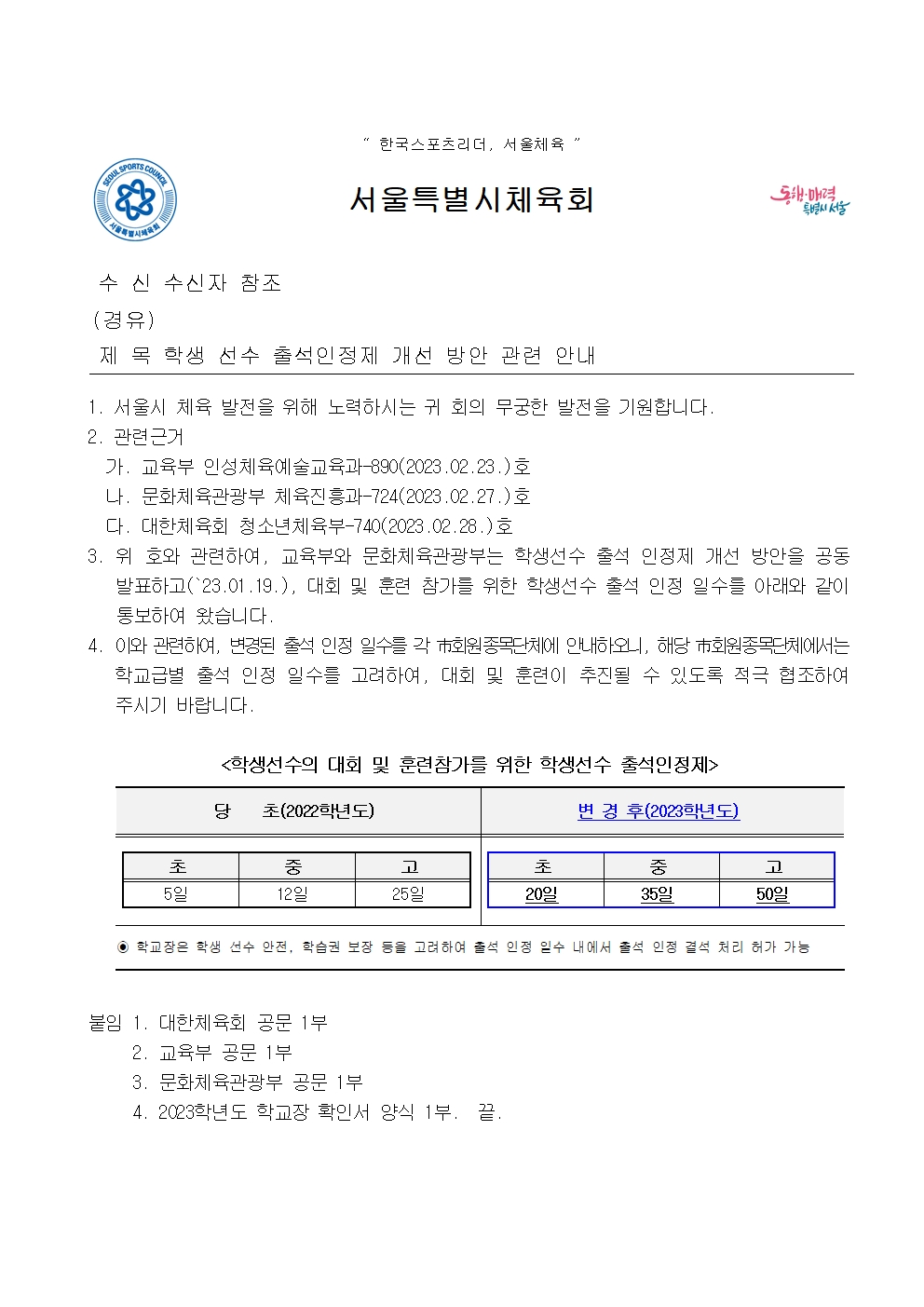 " 한국스포츠리더, 서울체육 "

SEOUL SPORTS COUNCIL
서울특별시체육회

서울특별시체육회

동행·매력 특별시 서울

수 신 수신자 참조
(경유)
제 목 학생 선수 출석인정제 개선 방안 관련 안내

1. 서울시 체육 발전을 위해 노력하시는 귀 회의 무궁한 발전을 기원합니다.
2. 관련근거
가. 교육부 인성체육예술교육과-890(2023.02.23.)호
나. 문화체육관광부 체육진흥과-724(2023.02.27.)호
다. 대한체육회 청소년체육부-740(2023.02.28.)호
3. 위 호와 관련하여, 교육부와 문화체육관광부는 학생선수 출석 인정제 개선 방안을 공동 발표하고(`23.01.19.), 대회 및 훈련 참가를 위한 학생선수 출석 인정 일수를 아래와 같이 통보하여 왔습니다.
4. 이와 관련하여, 변경된 출석 인정 일수를 각 市회원종목단체에 안내하오니, 해당 市회원종목단체에서는 학교급별 출석 인정 일수를 고려하여, 대회 및 훈련이 추진될 수 있도록 적극 협조하여 주시기 바랍니다.

<학생선수의 대회 및 훈련참가를 위한 학생선수 출석인정제>

| 당 초(2022학년도) | | | 변 경 후(2023학년도) | | |
|---|---|---|---|---|---|
| 초 | 중 | 고 | 초 | 중 | 고 |
| 5일 | 12일 | 25일 | 20일 | 35일 | 50일 |

◉ 학교장은 학생 선수 안전, 학습권 보장 등을 고려하여 출석 인정 일수 내에서 출석 인정 결석 처리 허가 가능

붙임 1. 대한체육회 공문 1부
2. 교육부 공문 1부
3. 문화체육관광부 공문 1부
4. 2023학년도 학교장 확인서 양식 1부. 끝.